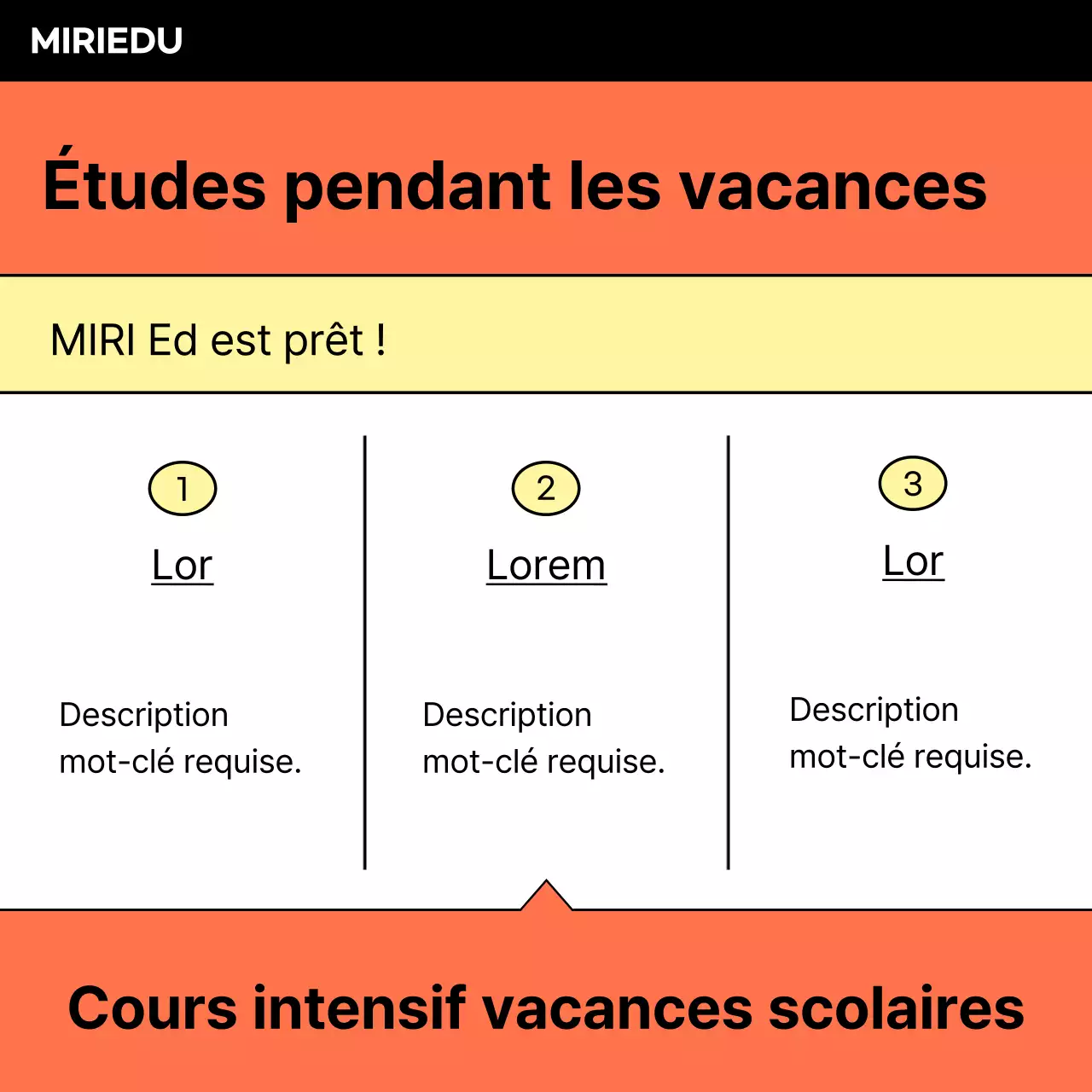 MIRIEDU

Études pendant les vacances

MIRI Ed est prêt !

1

Lor

Description mot-clé requise.

2

Lorem

Description mot-clé requise.

3

Lor

Description mot-clé requise.

Cours intensif vacances scolaires